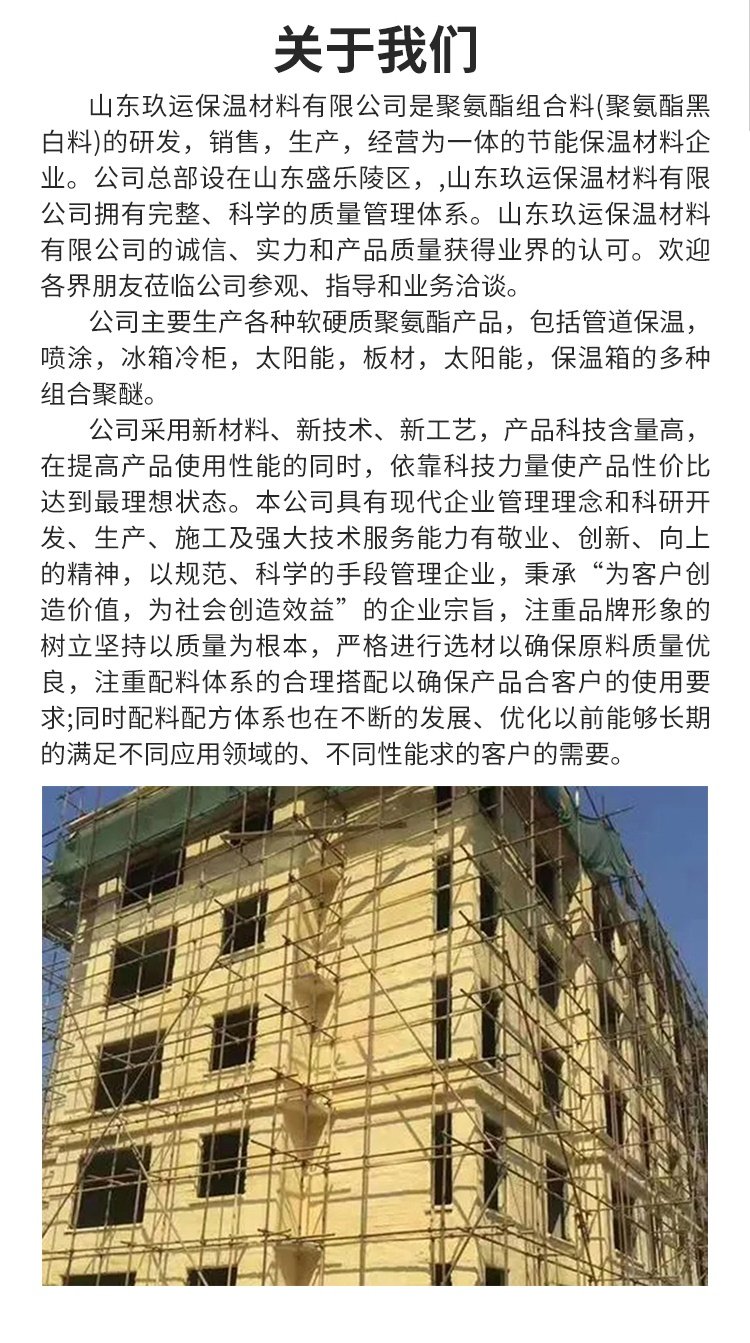 关于我们

山东玖运保温材料有限公司是聚氨酯组合料(聚氨酯黑白料)的研发，销售，生产，经营为一体的节能保温材料企业。公司总部设在山东盛乐陵区，,山东玖运保温材料有限公司拥有完整、科学的质量管理体系。山东玖运保温材料有限公司的诚信、实力和产品质量获得业界的认可。欢迎各界朋友莅临公司参观、指导和业务洽谈。

公司主要生产各种软硬质聚氨酯产品，包括管道保温，喷涂，冰箱冷柜，太阳能，板材，太阳能，保温箱的多种组合聚醚。

公司采用新材料、新技术、新工艺，产品科技含量高，在提高产品使用性能的同时，依靠科技力量使产品性价比达到最理想状态。本公司具有现代企业管理理念和科研开发、生产、施工及强大技术服务能力有敬业、创新、向上的精神，以规范、科学的手段管理企业，秉承“为客户创造价值，为社会创造效益”的企业宗旨，注重品牌形象的树立坚持以质量为根本，严格进行选材以确保原料质量优良，注重配料体系的合理搭配以确保产品合客户的使用要求;同时配料配方体系也在不断的发展、优化以前能够长期的满足不同应用领域的、不同性能求的客户的需要。